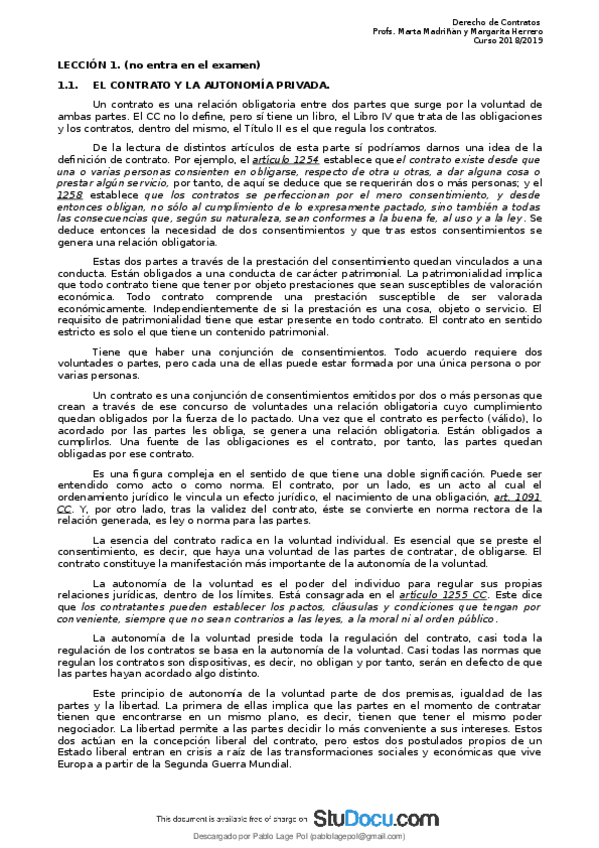 Derecho de Contratos
Profs. Marta Madriñan y Margarita Herrero
Curso 2018/2019

LECCIÓN 1. (no entra en el examen)

1.1. EL CONTRATO Y LA AUTONOMÍA PRIVADA.

Un contrato es una relación obligatoria entre dos partes que surge por la voluntad de ambas partes. El CC no lo define, pero sí tiene un libro, el Libro IV que trata de las obligaciones y los contratos, dentro del mismo, el Título II es el que regula los contratos.

De la lectura de distintos artículos de esta parte sí podríamos darnos una idea de la definición de contrato. Por ejemplo, el artículo 1254 establece que el contrato existe desde que una o varias personas consienten en obligarse, respecto de otra u otras, a dar alguna cosa o prestar algún servicio, por tanto, de aquí se deduce que se requerirán dos o más personas; y el 1258 establece que los contratos se perfeccionan por el mero consentimiento, y desde entonces obligan, no sólo al cumplimiento de lo expresamente pactado, sino también a todas las consecuencias que, según su naturaleza, sean conformes a la buena fe, al uso y a la ley. Se deduce entonces la necesidad de dos consentimientos y que tras estos consentimientos se genera una relación obligatoria.

Estas dos partes a través de la prestación del consentimiento quedan vinculados a una conducta. Están obligados a una conducta de carácter patrimonial. La patrimonialidad implica que todo contrato tiene que tener por objeto prestaciones que sean susceptibles de valoración económica. Todo contrato comprende una prestación susceptible de ser valorada económicamente. Independientemente de si la prestación es una cosa, objeto o servicio. El requisito de patrimonialidad tiene que estar presente en todo contrato. El contrato en sentido estricto es solo el que tiene un contenido patrimonial.

Tiene que haber una conjunción de consentimientos. Todo acuerdo requiere dos voluntades o partes, pero cada una de ellas puede estar formada por una única persona o por varias personas.

Un contrato es una conjunción de consentimientos emitidos por dos o más personas que crean a través de ese concurso de voluntades una relación obligatoria cuyo cumplimiento quedan obligados por la fuerza de lo pactado. Una vez que el contrato es perfecto (válido), lo acordado por las partes les obliga, se genera una relación obligatoria. Están obligados a cumplirlos. Una fuente de las obligaciones es el contrato, por tanto, las partes quedan obligadas por ese contrato.

Es una figura compleja en el sentido de que tiene una doble significación. Puede ser entendido como acto o como norma. El contrato, por un lado, es un acto al cual el ordenamiento jurídico le vincula un efecto jurídico, el nacimiento de una obligación, art. 1091 CC. Y, por otro lado, tras la validez del contrato, éste se convierte en norma rectora de la relación generada, es ley o norma para las partes.

La esencia del contrato radica en la voluntad individual. Es esencial que se preste el consentimiento, es decir, que haya una voluntad de las partes de contratar, de obligarse. El contrato constituye la manifestación más importante de la autonomía de la voluntad.

La autonomía de la voluntad es el poder del individuo para regular sus propias relaciones jurídicas, dentro de los límites. Está consagrada en el artículo 1255 CC. Este dice que los contratantes pueden establecer los pactos, cláusulas y condiciones que tengan por conveniente, siempre que no sean contrarios a las leyes, a la moral ni al orden público.

La autonomía de la voluntad preside toda la regulación del contrato, casi toda la regulación de los contratos se basa en la autonomía de la voluntad. Casi todas las normas que regulan los contratos son dispositivas, es decir, no obligan y por tanto, serán en defecto de que las partes hayan acordado algo distinto.

Este principio de autonomía de la voluntad parte de dos premisas, igualdad de las partes y la libertad. La primera de ellas implica que las partes en el momento de contratar tienen que encontrarse en un mismo plano, es decir, tienen que tener el mismo poder negociador. La libertad permite a las partes decidir lo más conveniente a sus intereses. Estos dos actúan en la concepción liberal del contrato, pero estos dos postulados propios de un Estado liberal entran en crisis a raíz de las transformaciones sociales y económicas que vive Europa a partir de la Segunda Guerra Mundial.

This document is available free of charge on StuDocu.com

Descargado por Pablo Lage Pol (pablolagepol@gmail.com)